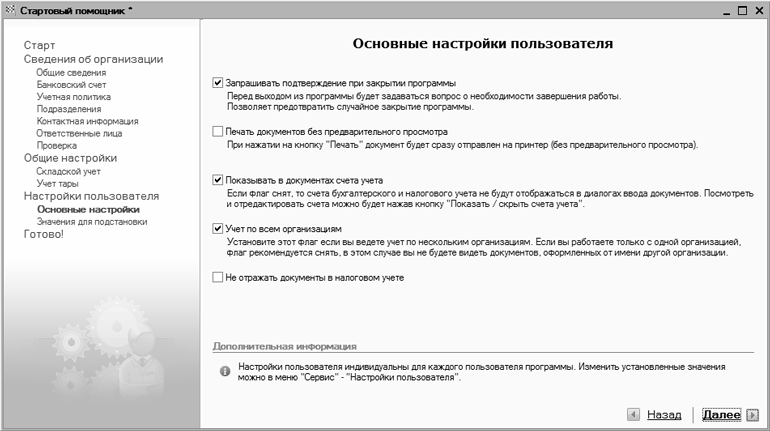 Стартовый помощник *

Старт
Сведения об организации
Общие сведения
Банковский счет
Учетная политика
Подразделения
Контактная информация
Ответственные лица
Проверка
Общие настройки
Складской учет
Учет тары
Настройки пользователя
Основные настройки
Значения для подстановки
Готово!

Основные настройки пользователя

Запрашивать подтверждение при закрытии программы
Перед выходом из программы будет задаваться вопрос о необходимости завершения работы. Позволяет предотвратить случайное закрытие программы.

Печать документов без предварительного просмотра
При нажатии на кнопку "Печать" документ будет сразу отправлен на принтер (без предварительного просмотра).

Показывать в документах счета учета
Если флаг снят, то счета бухгалтерского и налогового учета не будут отображаться в диалогах ввода документов. Посмотреть и отредактировать счета можно будет нажав кнопку "Показать / скрыть счета учета".

Учет по всем организациям
Установите этот флаг если вы ведете учет по нескольким организациям. Если вы работаете только с одной организацией, флаг рекомендуется снять, в этом случае вы не будете видеть документов, оформленных от имени другой организации.

Не отражать документы в налоговом учете

Дополнительная информация

Настройки пользователя индивидуальны для каждого пользователя программы. Изменить установленные значения можно в меню "Сервис" - "Настройки пользователя".

Назад
Далее